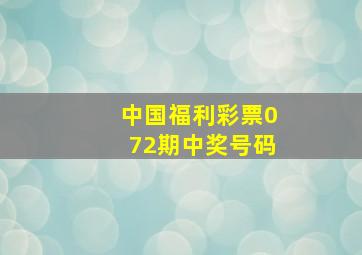 中国福利彩票072期中奖号码